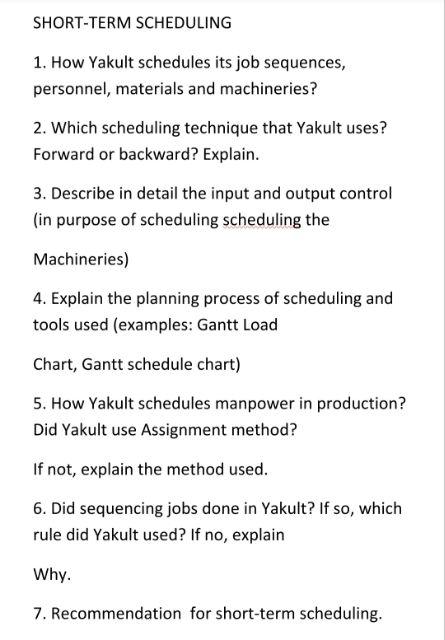 SHORT-TERM SCHEDULING

1. How Yakult schedules its job sequences, personnel, materials and machineries?

2. Which scheduling technique that Yakult uses? Forward or backward? Explain.

3. Describe in detail the input and output control (in purpose of scheduling scheduling the

Machineries)

4. Explain the planning process of scheduling and tools used (examples: Gantt Load

Chart, Gantt schedule chart)

5. How Yakult schedules manpower in production? Did Yakult use Assignment method?

If not, explain the method used.

6. Did sequencing jobs done in Yakult? If so, which rule did Yakult used? If no, explain

Why.

7. Recommendation for short-term scheduling.